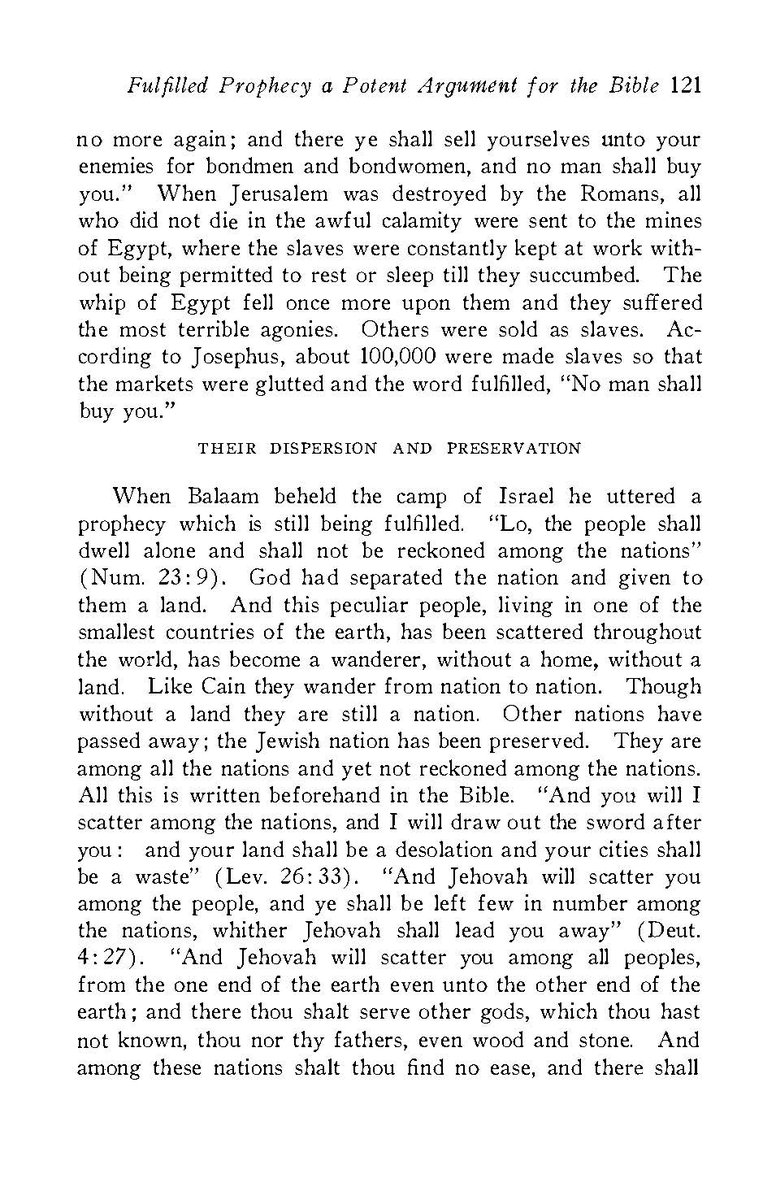 Fulfilled Prophecy a Potent Argument for the Bible 121

no more again; and there ye shall sell yourselves unto your enemies for bondmen and bondwomen, and no man shall buy you." When Jerusalem was destroyed by the Romans, all who did not die in the awful calamity were sent to the mines of Egypt, where the slaves were constantly kept at work without being permitted to rest or sleep till they succumbed. The whip of Egypt fell once more upon them and they suffered the most terrible agonies. Others were sold as slaves. According to Josephus, about 100,000 were made slaves so that the markets were glutted and the word fulfilled, "No man shall buy you."

THEIR DISPERSION AND PRESERVATION

When Balaam beheld the camp of Israel he uttered a prophecy which is still being fulfilled. "Lo, the people shall dwell alone and shall not be reckoned among the nations" (Num. 23:9). God had separated the nation and given to them a land. And this peculiar people, living in one of the smallest countries of the earth, has been scattered throughout the world, has become a wanderer, without a home, without a land. Like Cain they wander from nation to nation. Though without a land they are still a nation. Other nations have passed away; the Jewish nation has been preserved. They are among all the nations and yet not reckoned among the nations. All this is written beforehand in the Bible. "And you will I scatter among the nations, and I will draw out the sword after you: and your land shall be a desolation and your cities shall be a waste" (Lev. 26:33). "And Jehovah will scatter you among the people, and ye shall be left few in number among the nations, whither Jehovah shall lead you away" (Deut. 4:27). "And Jehovah will scatter you among all peoples, from the one end of the earth even unto the other end of the earth; and there thou shalt serve other gods, which thou hast not known, thou nor thy fathers, even wood and stone. And among these nations shalt thou find no ease, and there shall